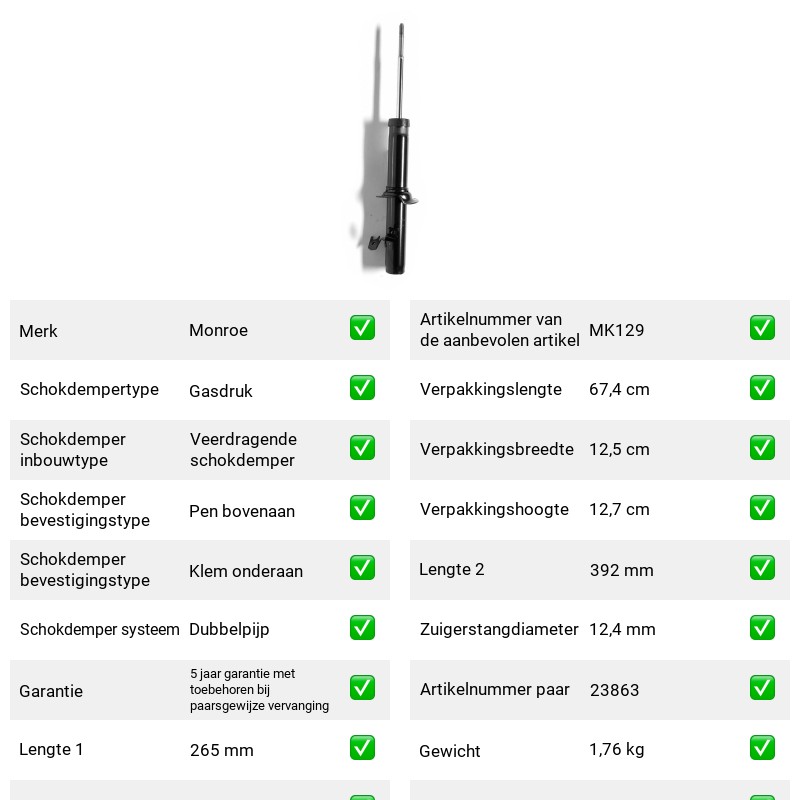 Merk Monroe ☑

Schokdempertype Gasdruk ☑

Schokdemper inbouwtype Veerdragende schokdemper ☑

Schokdemper bevestigingstype Pen bovenaan ☑

Schokdemper bevestigingstype Klem onderaan ☑

Schokdemper systeem Dubbelpijp ☑

Garantie 5 jaar garantie met toebehoren bij paarsgewijze vervanging ☑

Lengte 1 265 mm ☑

Artikelnummer van de aanbevolen artikel MK129 ☑

Verpakkingslengte 67,4 cm ☑

Verpakkingsbreedte 12,5 cm ☑

Verpakkingshoogte 12,7 cm ☑

Lengte 2 392 mm ☑

Zuigerstangdiameter 12,4 mm ☑

Artikelnummer paar 23863 ☑

Gewicht 1,76 kg ☑